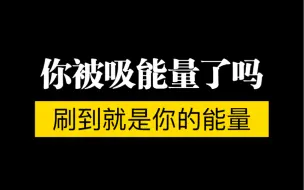 你被吸能量了吗

刷到就是你的能量